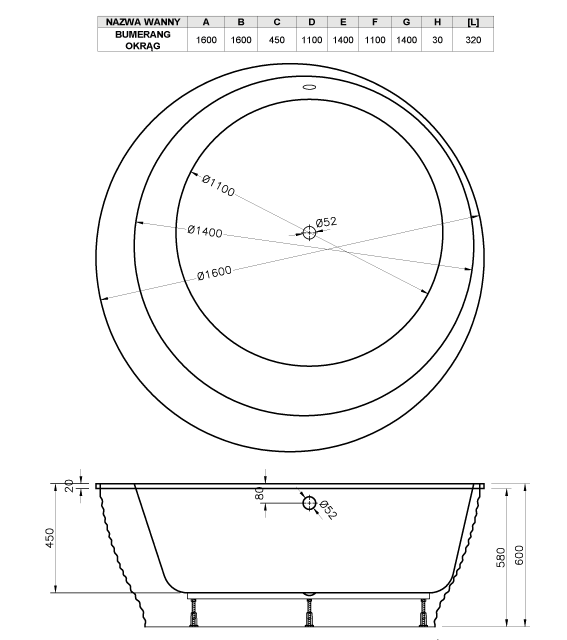 | NAZWA WANNY | A | B | C | D | E | F | G | H | [L] |
|---|---|---|---|---|---|---|---|---|---|
| BUMERANG OKRĄG | 1600 | 1600 | 450 | 1100 | 1400 | 1100 | 1400 | 30 | 320 |

Ø1100
Ø52
Ø1400
Ø1600

20
80
Ø52
450
580
600